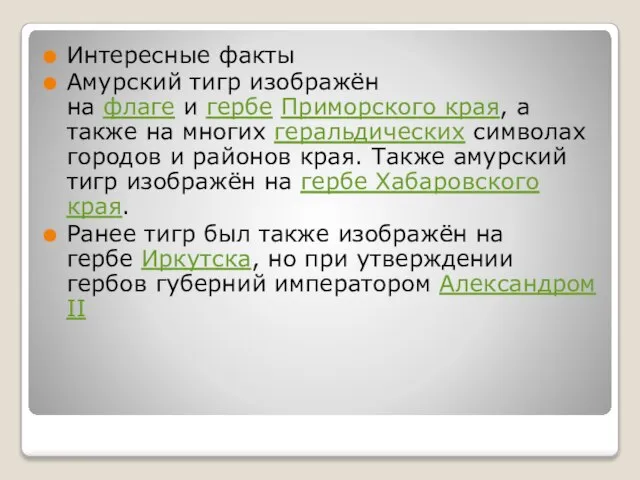 Интересные факты

Амурский тигр изображён на флаге и гербе Приморского края, а также на многих геральдических символах городов и районов края. Также амурский тигр изображён на гербе Хабаровского края.

Ранее тигр был также изображён на гербе Иркутска, но при утверждении гербов губерний императором Александром II